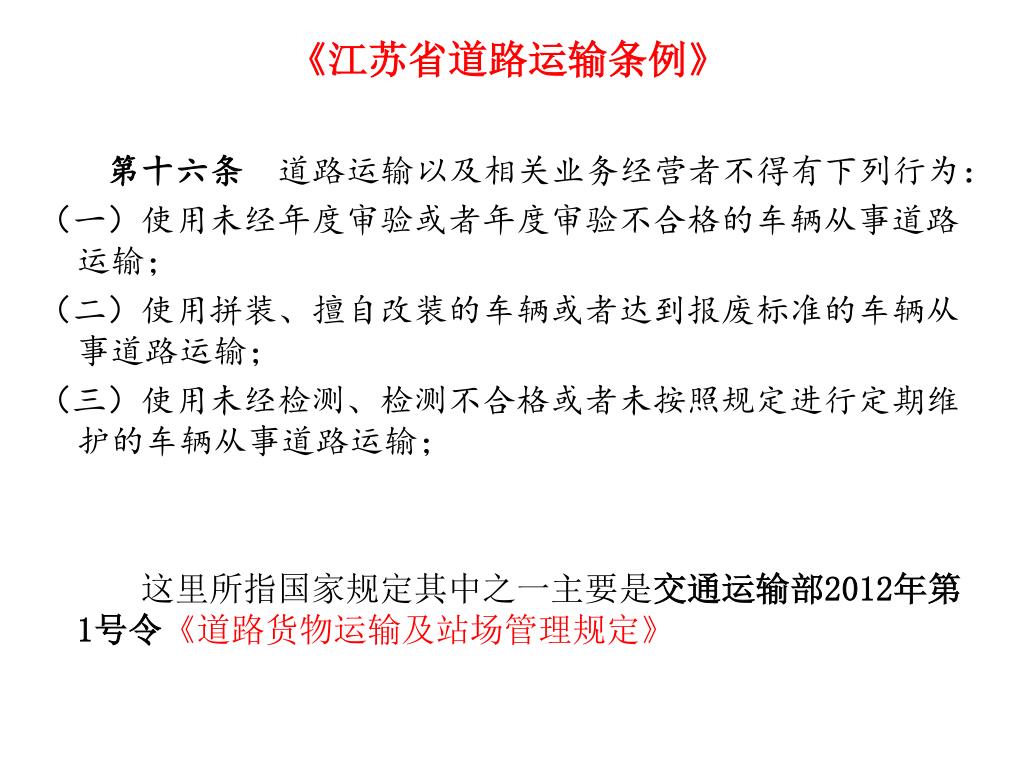 《江苏省道路运输条例》

第十六条　道路运输以及相关业务经营者不得有下列行为：
（一）使用未经年度审验或者年度审验不合格的车辆从事道路运输；
（二）使用拼装、擅自改装的车辆或者达到报废标准的车辆从事道路运输；
（三）使用未经检测、检测不合格或者未按照规定进行定期维护的车辆从事道路运输；

这里所指国家规定其中之一主要是交通运输部2012年第1号令《道路货物运输及站场管理规定》